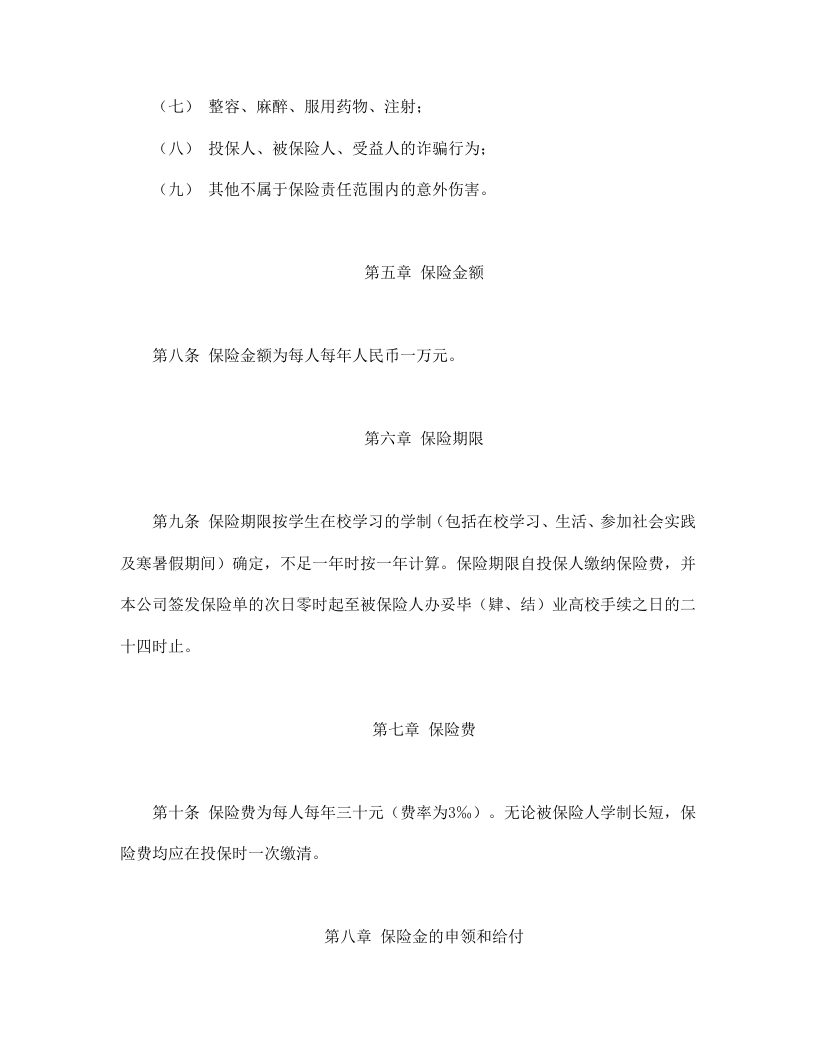 （七） 整容、麻醉、服用药物、注射；

（八） 投保人、被保险人、受益人的诈骗行为；

（九） 其他不属于保险责任范围内的意外伤害。

第五章 保险金额

第八条 保险金额为每人每年人民币一万元。

第六章 保险期限

第九条 保险期限按学生在校学习的学制（包括在校学习、生活、参加社会实践及寒暑假期间）确定，不足一年时按一年计算。保险期限自投保人缴纳保险费，并本公司签发保险单的次日零时起至被保险人办妥毕（肄、结）业高校手续之日的二十四时止。

第七章 保险费

第十条 保险费为每人每年三十元（费率为3‰）。无论被保险人学制长短，保险费均应在投保时一次缴清。

第八章 保险金的申领和给付